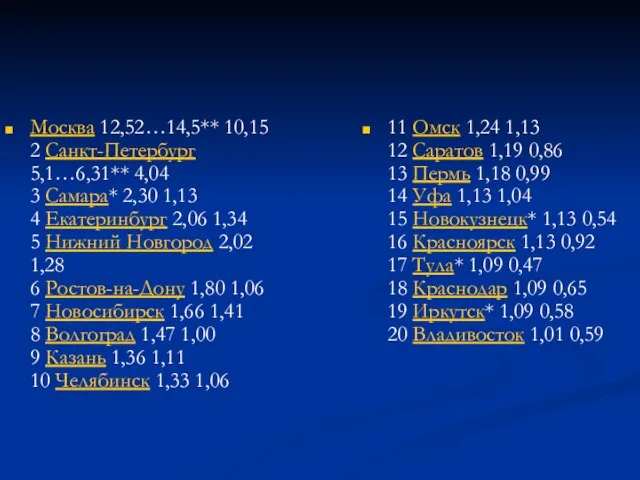 Москва 12,52…14,5** 10,15
2 Санкт-Петербург 5,1…6,31** 4,04
3 Самара* 2,30 1,13
4 Екатеринбург 2,06 1,34
5 Нижний Новгород 2,02 1,28
6 Ростов-на-Дону 1,80 1,06
7 Новосибирск 1,66 1,41
8 Волгоград 1,47 1,00
9 Казань 1,36 1,11
10 Челябинск 1,33 1,06

11 Омск 1,24 1,13
12 Саратов 1,19 0,86
13 Пермь 1,18 0,99
14 Уфа 1,13 1,04
15 Новокузнецк* 1,13 0,54
16 Красноярск 1,13 0,92
17 Тула* 1,09 0,47
18 Краснодар 1,09 0,65
19 Иркутск* 1,09 0,58
20 Владивосток 1,01 0,59